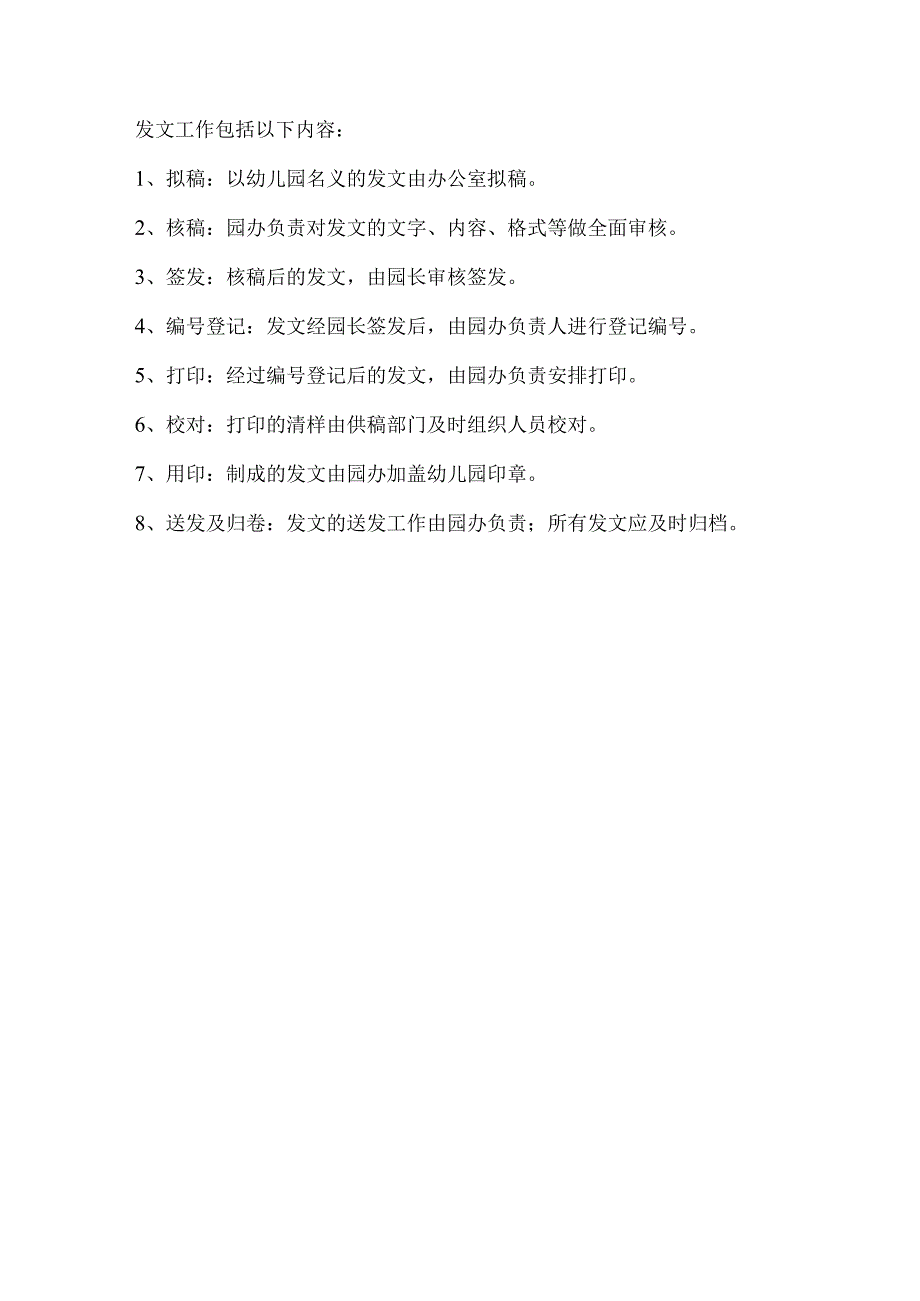 发文工作包括以下内容：

1、拟稿：以幼儿园名义的发文由办公室拟稿。

2、核稿：园办负责对发文的文字、内容、格式等做全面审核。

3、签发：核稿后的发文，由园长审核签发。

4、编号登记：发文经园长签发后，由园办负责人进行登记编号。

5、打印：经过编号登记后的发文，由园办负责安排打印。

6、校对：打印的清样由供稿部门及时组织人员校对。

7、用印：制成的发文由园办加盖幼儿园印章。

8、送发及归卷：发文的送发工作由园办负责；所有发文应及时归档。